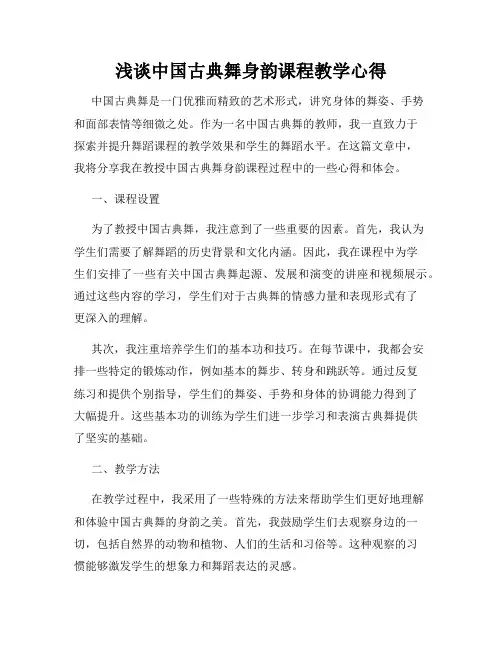 浅谈中国古典舞身韵课程教学心得

中国古典舞是一门优雅而精致的艺术形式，讲究身体的舞姿、手势和面部表情等细微之处。作为一名中国古典舞的教师，我一直致力于探索并提升舞蹈课程的教学效果和学生的舞蹈水平。在这篇文章中，我将分享我在教授中国古典舞身韵课程过程中的一些心得和体会。

一、课程设置

为了教授中国古典舞，我注意到了一些重要的因素。首先，我认为学生们需要了解舞蹈的历史背景和文化内涵。因此，我在课程中为学生们安排了一些有关中国古典舞起源、发展和演变的讲座和视频展示。通过这些内容的学习，学生们对于古典舞的情感力量和表现形式有了更深入的理解。

其次，我注重培养学生们的基本功和技巧。在每节课中，我都会安排一些特定的锻炼动作，例如基本的舞步、转身和跳跃等。通过反复练习和提供个别指导，学生们的舞姿、手势和身体的协调能力得到了大幅提升。这些基本功的训练为学生们进一步学习和表演古典舞提供了坚实的基础。

二、教学方法

在教学过程中，我采用了一些特殊的方法来帮助学生们更好地理解和体验中国古典舞的身韵之美。首先，我鼓励学生们去观察身边的一切，包括自然界的动物和植物、人们的生活和习俗等。这种观察的习惯能够激发学生的想象力和舞蹈表达的灵感。